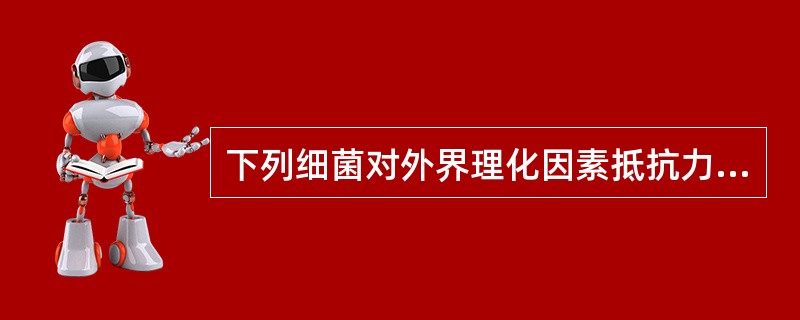 下列细菌对外界理化因素抵抗力...